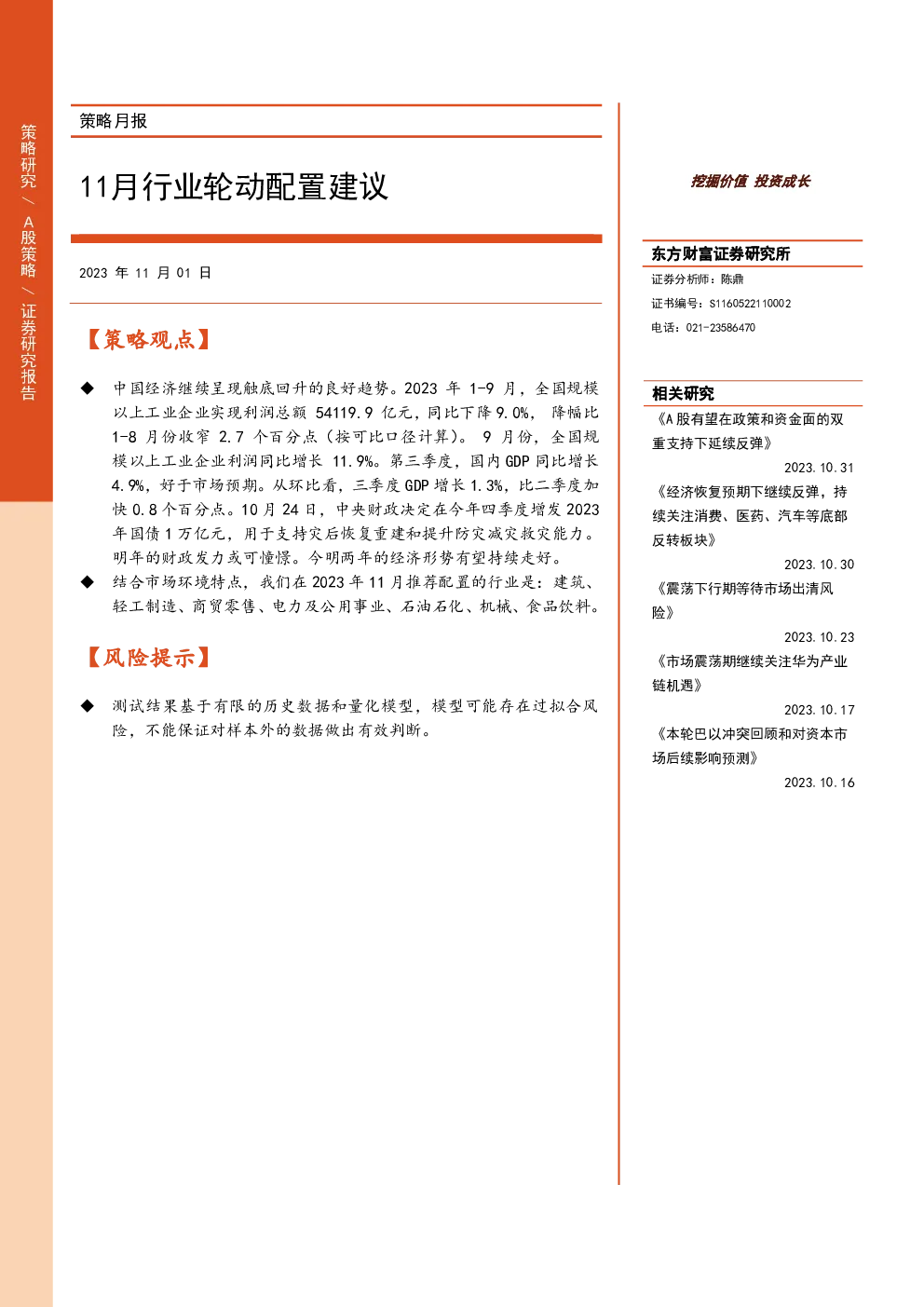 策略研究/A股策略/证券研究报告

策略月报

11月行业轮动配置建议

2023年11月01日

【策略观点】

◆ 中国经济继续呈现触底回升的良好趋势。2023年1-9月，全国规模以上工业企业实现利润总额54119.9亿元，同比下降9.0%，降幅比1-8月份收窄2.7个百分点（按可比口径计算）。9月份，全国规模以上工业企业利润同比增长11.9%。第三季度，国内GDP同比增长4.9%，好于市场预期。从环比看，三季度GDP增长1.3%，比二季度加快0.8个百分点。10月24日，中央财政决定在今年四季度增发2023年国债1万亿元，用于支持灾后恢复重建和提升防灾减灾救灾能力。明年的财政发力或可憧憬。今明两年的经济形势有望持续走好。

◆ 结合市场环境特点，我们在2023年11月推荐配置的行业是：建筑、轻工制造、商贸零售、电力及公用事业、石油石化、机械、食品饮料。

【风险提示】

◆ 测试结果基于有限的历史数据和量化模型，模型可能存在过拟合风险，不能保证对样本外的数据做出有效判断。

挖掘价值 投资成长

东方财富证券研究所

证券分析师：陈鼎

证书编号：S1160522110002

电话：021-23586470

相关研究

《A股有望在政策和资金面的双重支持下延续反弹》
2023.10.31

《经济恢复预期下继续反弹，持续关注消费、医药、汽车等底部反转板块》
2023.10.30

《震荡下行期等待市场出清风险》
2023.10.23

《市场震荡期继续关注华为产业链机遇》
2023.10.17

《本轮巴以冲突回顾和对资本市场后续影响预测》
2023.10.16